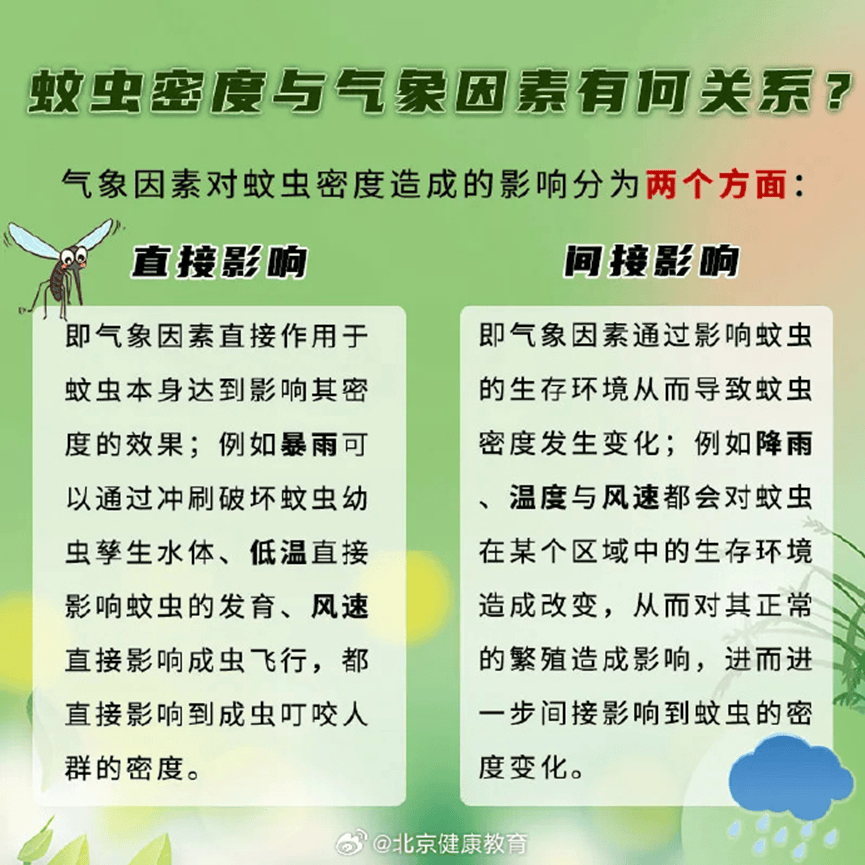 蚊虫密度与气象因素有何关系？

气象因素对蚊虫密度造成的影响分为两个方面：

直接影响

即气象因素直接作用于蚊虫本身达到影响其密度的效果；例如暴雨可以通过冲刷破坏蚊虫幼虫孳生水体、低温直接影响蚊虫的发育、风速直接影响成虫飞行，都直接影响到成虫叮咬人群的密度。

间接影响

即气象因素通过影响蚊虫的生存环境从而导致蚊虫密度发生变化；例如降雨、温度与风速都会对蚊虫在某个区域中的生存环境造成改变，从而对其正常的繁殖造成影响，进而进一步间接影响到蚊虫的密度变化。

@北京健康教育